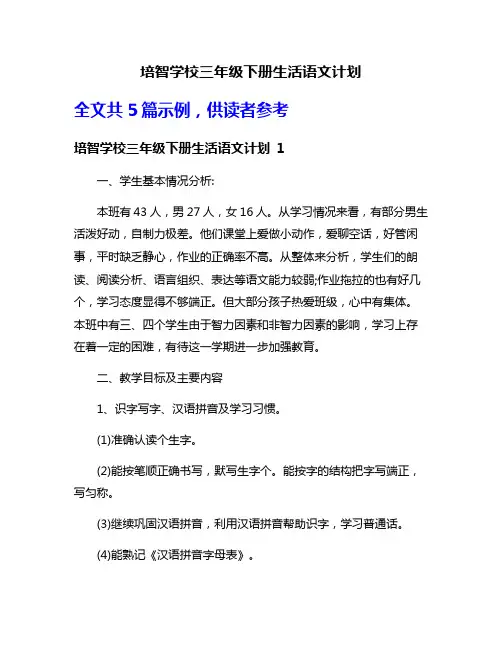 培智学校三年级下册生活语文计划

全文共 5 篇示例，供读者参考

培智学校三年级下册生活语文计划 1

一、学生基本情况分析:

本班有 43 人，男 27 人，女 16 人。从学习情况来看，有部分男生活泼好动，自制力极差。他们课堂上爱做小动作，爱聊空话，好管闲事，平时缺乏静心，作业的正确率不高。从整体来分析，学生们的朗读、阅读分析、语言组织、表达等语文能力较弱;作业拖拉的也有好几个，学习态度显得不够端正。但大部分孩子热爱班级，心中有集体。本班中有三、四个学生由于智力因素和非智力因素的影响，学习上存在着一定的困难，有待这一学期进一步加强教育。

二、教学目标及主要内容

1、识字写字、汉语拼音及学习习惯。

(1)准确认读个生字。

(2)能按笔顺正确书写，默写生字个。能按字的结构把字写端正，写匀称。

(3)继续巩固汉语拼音，利用汉语拼音帮助识字，学习普通话。

(4)能熟记《汉语拼音字母表》。